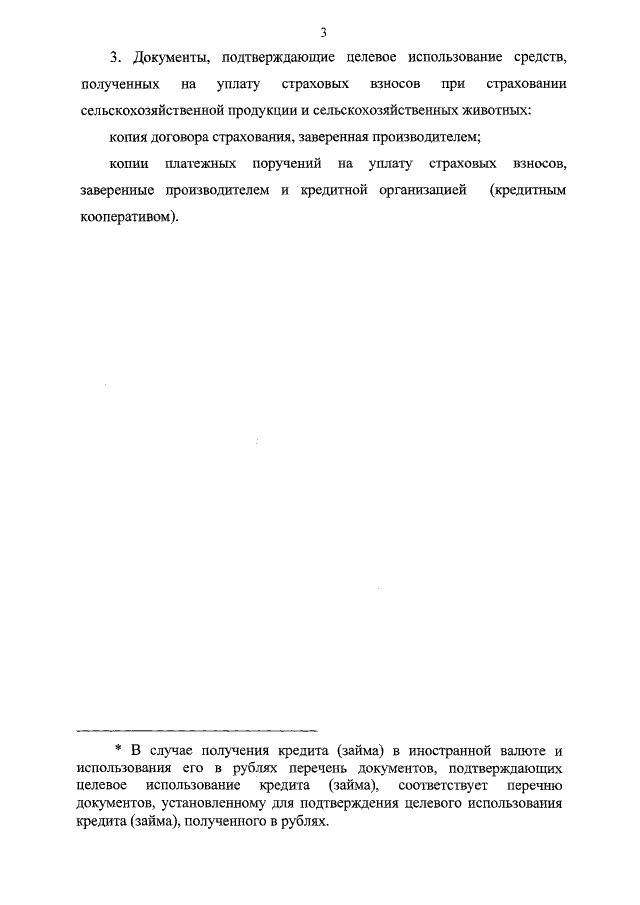 3

3. Документы, подтверждающие целевое использование средств, полученных на уплату страховых взносов при страховании сельскохозяйственной продукции и сельскохозяйственных животных:

копия договора страхования, заверенная производителем;

копии платежных поручений на уплату страховых взносов, заверенные производителем и кредитной организацией (кредитным кооперативом).

* В случае получения кредита (займа) в иностранной валюте и использования его в рублях перечень документов, подтверждающих целевое использование кредита (займа), соответствует перечню документов, установленному для подтверждения целевого использования кредита (займа), полученного в рублях.